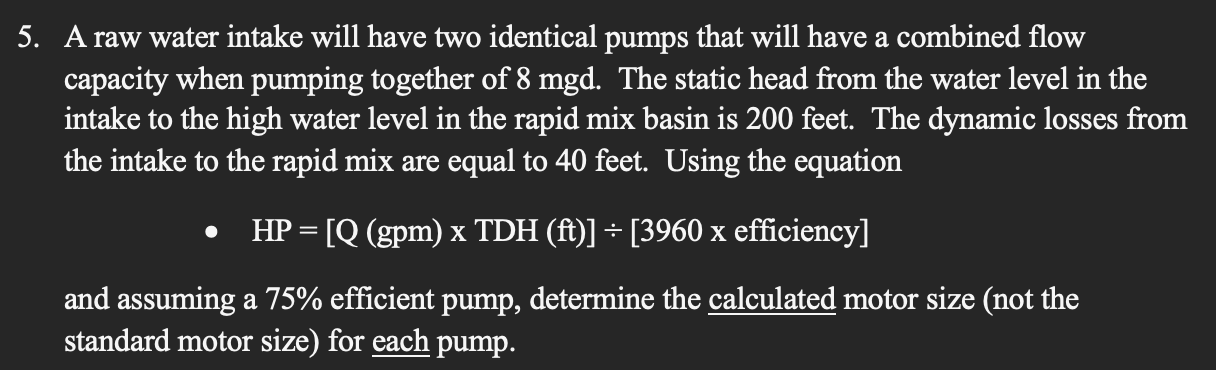 5. A raw water intake will have two identical pumps that will have a combined flow capacity when pumping together of 8 mgd. The static head from the water level in the intake to the high water level in the rapid mix basin is 200 feet. The dynamic losses from the intake to the rapid mix are equal to 40 feet. Using the equation

• HP = [Q (gpm) x TDH (ft)] ÷ [3960 x efficiency]

and assuming a 75% efficient pump, determine the calculated motor size (not the standard motor size) for each pump.